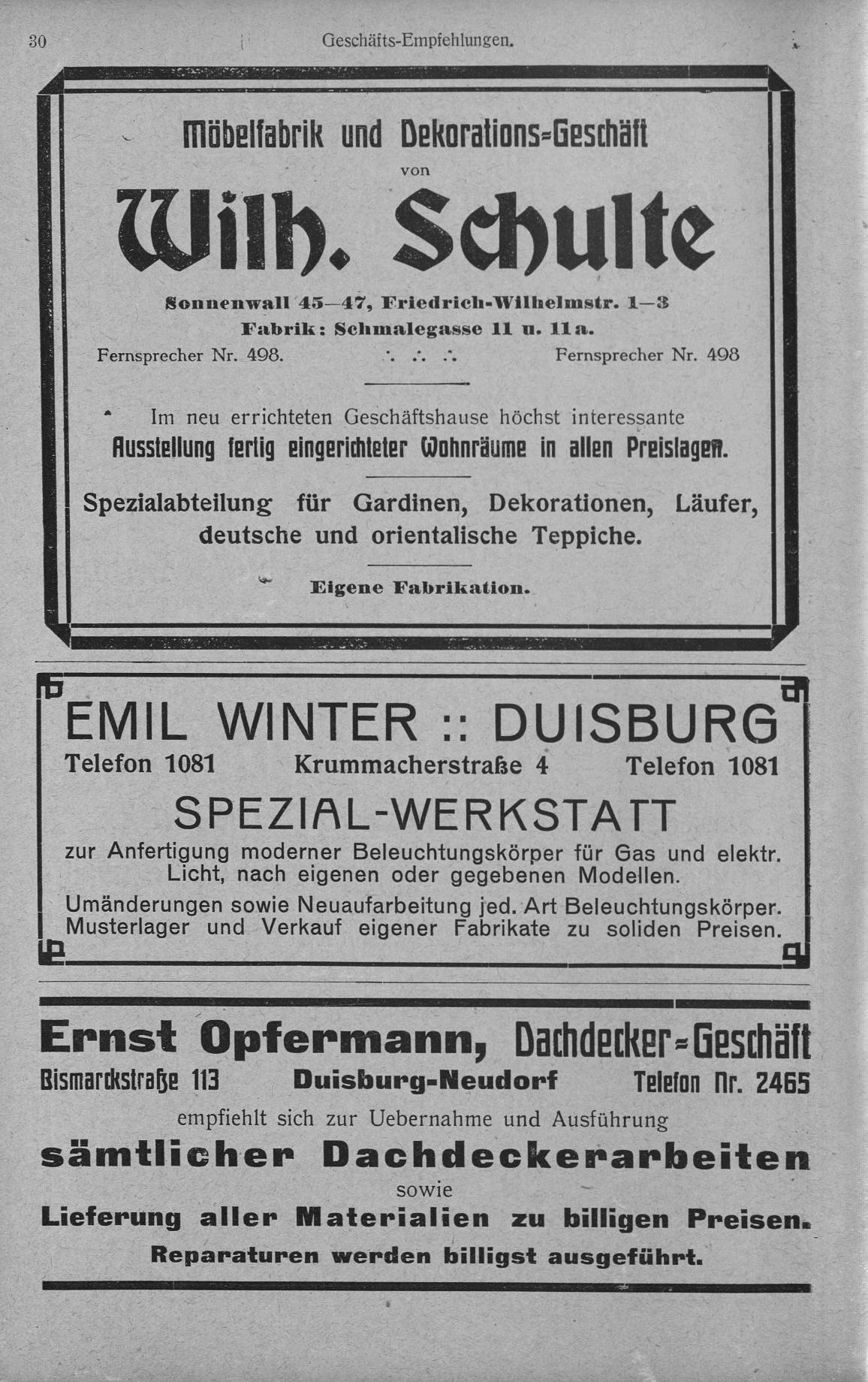 30 Geschäfts-Empfehlungen.

Möbelfabrik und Dekorations=Geschäft
von
Wilh. Schulte
Sonnenwall 45—47, Friedrich-Wilhelmstr. 1—3
Fabrik: Schmalegasse 11 u. 11a.
Fernsprecher Nr. 498. ∴ ∴ ∴ Fernsprecher Nr. 498

Im neu errichteten Geschäftshause höchst interessante
Ausstellung fertig eingerichteter Wohnräume in allen Preislagen.

Spezialabteilung für Gardinen, Dekorationen, Läufer, deutsche und orientalische Teppiche.

Eigene Fabrikation.

EMIL WINTER :: DUISBURG
Telefon 1081 Krummacherstraße 4 Telefon 1081
SPEZIAL-WERKSTATT
zur Anfertigung moderner Beleuchtungskörper für Gas und elektr. Licht, nach eigenen oder gegebenen Modellen.
Umänderungen sowie Neuaufarbeitung jed. Art Beleuchtungskörper. Musterlager und Verkauf eigener Fabrikate zu soliden Preisen.

Ernst Opfermann, Dachdecker=Geschäft
Bismarckstraße 113 Duisburg-Neudorf Telefon Nr. 2465
empfiehlt sich zur Uebernahme und Ausführung
sämtlicher Dachdeckerarbeiten
sowie
Lieferung aller Materialien zu billigen Preisen.
Reparaturen werden billigst ausgeführt.